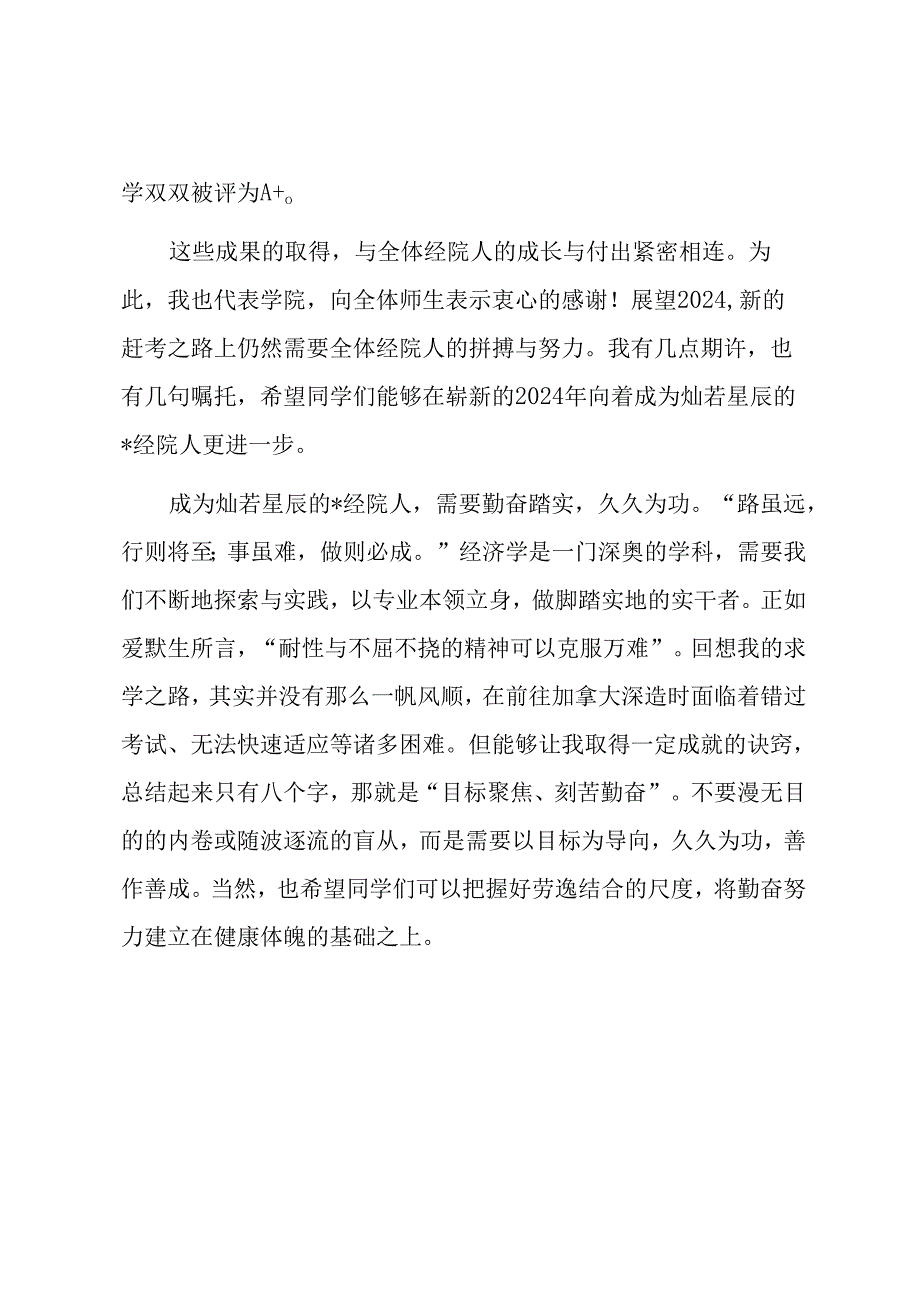 学双双被评为A+。

这些成果的取得，与全体经院人的成长与付出紧密相连。为此，我也代表学院，向全体师生表示衷心的感谢！展望2024,新的赶考之路上仍然需要全体经院人的拼搏与努力。我有几点期许，也有几句嘱托，希望同学们能够在崭新的2024年向着成为灿若星辰的*经院人更进一步。

成为灿若星辰的*经院人，需要勤奋踏实，久久为功。“路虽远，行则将至;事虽难，做则必成。”经济学是一门深奥的学科，需要我们不断地探索与实践，以专业本领立身，做脚踏实地的实干者。正如爱默生所言，“耐性与不屈不挠的精神可以克服万难”。回想我的求学之路，其实并没有那么一帆风顺，在前往加拿大深造时面临着错过考试、无法快速适应等诸多困难。但能够让我取得一定成就的诀窍，总结起来只有八个字，那就是“目标聚焦、刻苦勤奋”。不要漫无目的的内卷或随波逐流的盲从，而是需要以目标为导向，久久为功，善作善成。当然，也希望同学们可以把握好劳逸结合的尺度，将勤奋努力建立在健康体魄的基础之上。